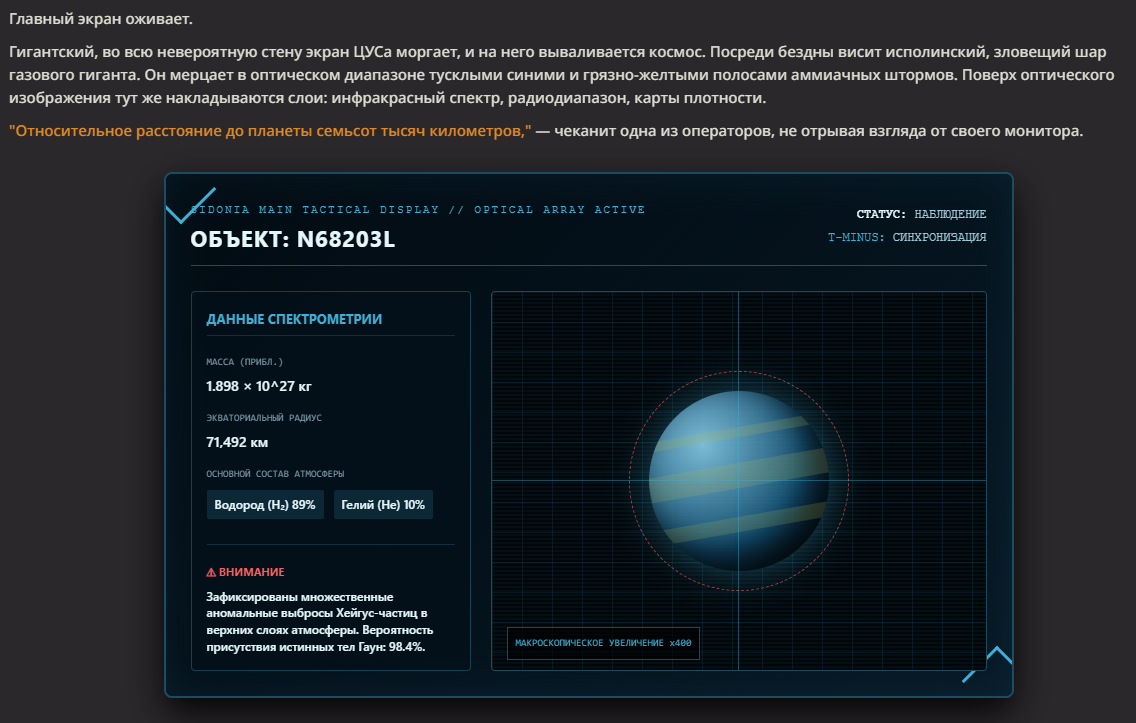 Главный экран оживает.

Гигантский, во всю невероятную стену экран ЦУСа моргает, и на него вываливается космос. Посреди бездны висит исполинский, зловещий шар газового гиганта. Он мерцает в оптическом диапазоне тусклыми синими и грязно-желтыми полосами аммиачных штормов. Поверх оптического изображения тут же накладываются слои: инфракрасный спектр, радиодиапазон, карты плотности.

"Относительное расстояние до планеты семьсот тысяч километров," — чеканит одна из операторов, не отрывая взгляда от своего монитора.

SIDONIA MAIN TACTICAL DISPLAY // OPTICAL ARRAY ACTIVE

ОБЪЕКТ: N68203L

СТАТУС: НАБЛЮДЕНИЕ
T-MINUS: СИНХРОНИЗАЦИЯ

ДАННЫЕ СПЕКТРОМЕТРИИ

МАССА (ПРИБЛ.)
1.898 × 10^27 кг

ЭКВАТОРИАЛЬНЫЙ РАДИУС
71,492 км

ОСНОВНОЙ СОСТАВ АТМОСФЕРЫ
Водород ($H_2$) 89%
Гелий (He) 10%

⚠ ВНИМАНИЕ
Зафиксированы множественные аномальные выбросы Хейгус-частиц в верхних слоях атмосферы. Вероятность присутствия истинных тел Гаун: 98.4%.

МАКРОСКОПИЧЕСКОЕ УВЕЛИЧЕНИЕ x400